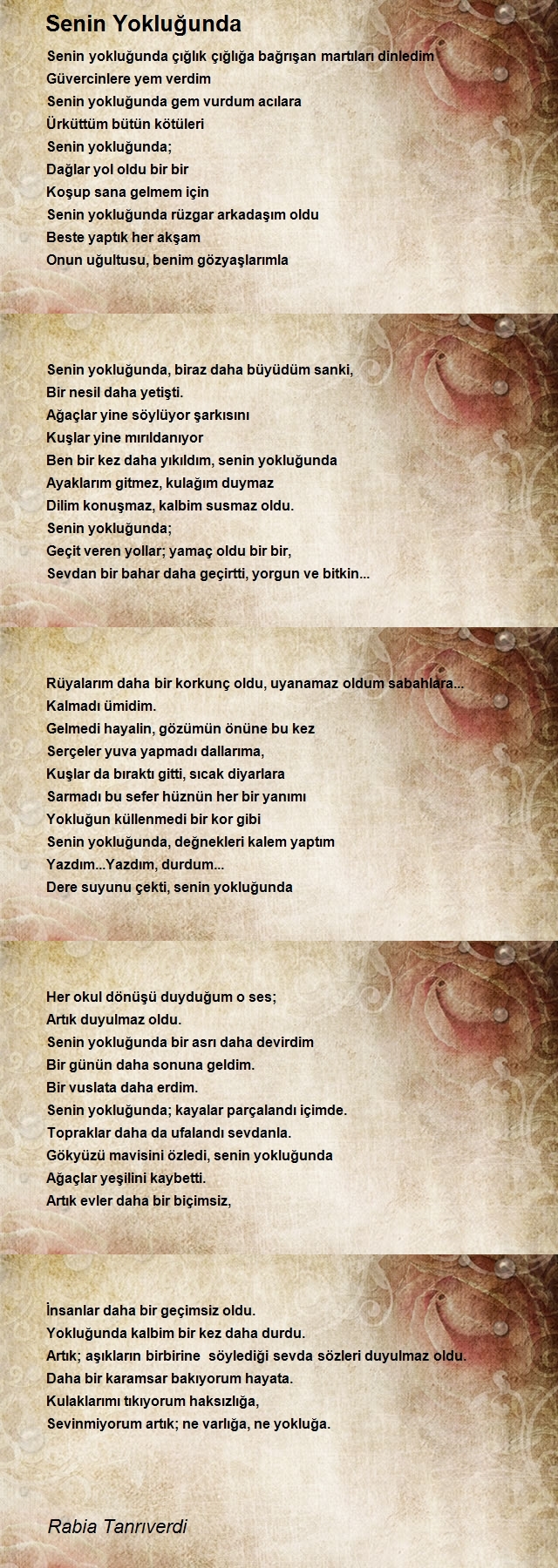 Senin Yokluğunda

Senin yokluğunda çığlık çığlığa bağrışan martıları dinledim
Güvercinlere yem verdim
Senin yokluğunda gem vurdum acılara
Ürküttüm bütün kötüleri
Senin yokluğunda;
Dağlar yol oldu bir bir
Koşup sana gelmem için
Senin yokluğunda rüzgar arkadaşım oldu
Beste yaptık her akşam
Onun uğultusu, benim gözyaşlarımla

Senin yokluğunda, biraz daha büyüdüm sanki,
Bir nesil daha yetişti.
Ağaçlar yine söylüyor şarkısını
Kuşlar yine mırıldanıyor
Ben bir kez daha yıkıldım, senin yokluğunda
Ayaklarım gitmez, kulağım duymaz
Dilim konuşmaz, kalbim susmaz oldu.
Senin yokluğunda;
Geçit veren yollar; yamaç oldu bir bir,
Sevdan bir bahar daha geçirtti, yorgun ve bitkin...

Rüyalarım daha bir korkunç oldu, uyanamaz oldum sabahlara...
Kalmadı ümidim.
Gelmedi hayalin, gözümün önüne bu kez
Serçeler yuva yapmadı dallarıma,
Kuşlar da bıraktı gitti, sıcak diyarlara
Sarmadı bu sefer hüznün her bir yanımı
Yokluğun küllenmedi bir kor gibi
Senin yokluğunda, değnekleri kalem yaptım
Yazdım...Yazdım, durdum...
Dere suyunu çekti, senin yokluğunda

Her okul dönüşü duyduğum o ses;
Artık duyulmaz oldu.
Senin yokluğunda bir asrı daha devirdim
Bir günün daha sonuna geldim.
Bir vuslata daha erdim.
Senin yokluğunda; kayalar parçalandı içimde.
Topraklar daha da ufalandı sevdanla.
Gökyüzü mavisini özledi, senin yokluğunda
Ağaçlar yeşilini kaybetti.
Artık evler daha bir biçimsiz,

İnsanlar daha bir geçimsiz oldu.
Yokluğunda kalbim bir kez daha durdu.
Artık; aşıkların birbirine söylediği sevda sözleri duyulmaz oldu.
Daha bir karamsar bakıyorum hayata.
Kulaklarımı tıkıyorum haksızlığa,
Sevinmiyorum artık; ne varlığa, ne yokluğa.

Rabia Tanrıverdi